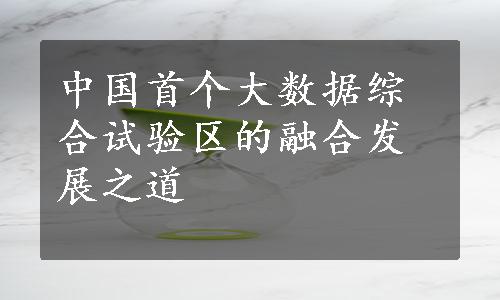 中国首个大数据综合试验区的融合发展之道